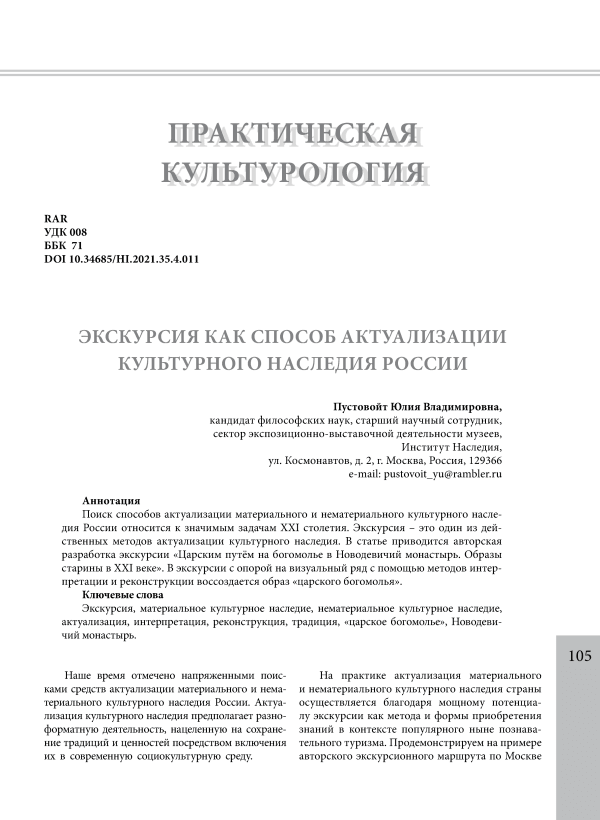 ПРАКТИЧЕСКАЯ КУЛЬТУРОЛОГИЯ

RAR
УДК 008
ББК 71
DOI 10.34685/HI.2021.35.4.011

ЭКСКУРСИЯ КАК СПОСОБ АКТУАЛИЗАЦИИ КУЛЬТУРНОГО НАСЛЕДИЯ РОССИИ

Пустовойт Юлия Владимировна,
кандидат философских наук, старший научный сотрудник,
сектор экспозиционно-выставочной деятельности музеев,
Институт Наследия,
ул. Космонавтов, д. 2, г. Москва, Россия, 129366
e-mail: pustovoit_yu@rambler.ru

Аннотация
Поиск способов актуализации материального и нематериального культурного наследия России относится к значимым задачам XXI столетия. Экскурсия – это один из действенных методов актуализации культурного наследия. В статье приводится авторская разработка экскурсии «Царским путём на богомолье в Новодевичий монастырь. Образы старины в XXI веке». В экскурсии с опорой на визуальный ряд с помощью методов интерпретации и реконструкции воссоздается образ «царского богомолья».
Ключевые слова
Экскурсия, материальное культурное наследие, нематериальное культурное наследие, актуализация, интерпретация, реконструкция, традиция, «царское богомолье», Новодевичий монастырь.

105

Наше время отмечено напряженными поисками средств актуализации материального и нематериального культурного наследия России. Актуализация культурного наследия предполагает разноформатную деятельность, нацеленную на сохранение традиций и ценностей посредством включения их в современную социокультурную среду.

На практике актуализация материального и нематериального культурного наследия страны осуществляется благодаря мощному потенциалу экскурсии как метода и формы приобретения знаний в контексте популярного ныне познавательного туризма. Продемонстрируем на примере авторского экскурсионного маршрута по Москве